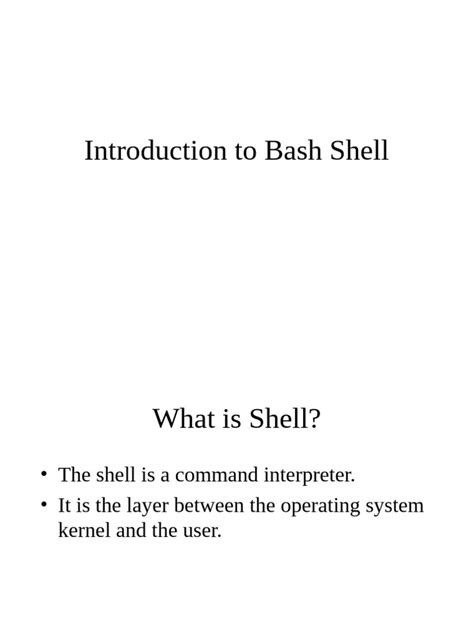 Introduction to Bash Shell

What is Shell?

• The shell is a command interpreter.
• It is the layer between the operating system kernel and the user.